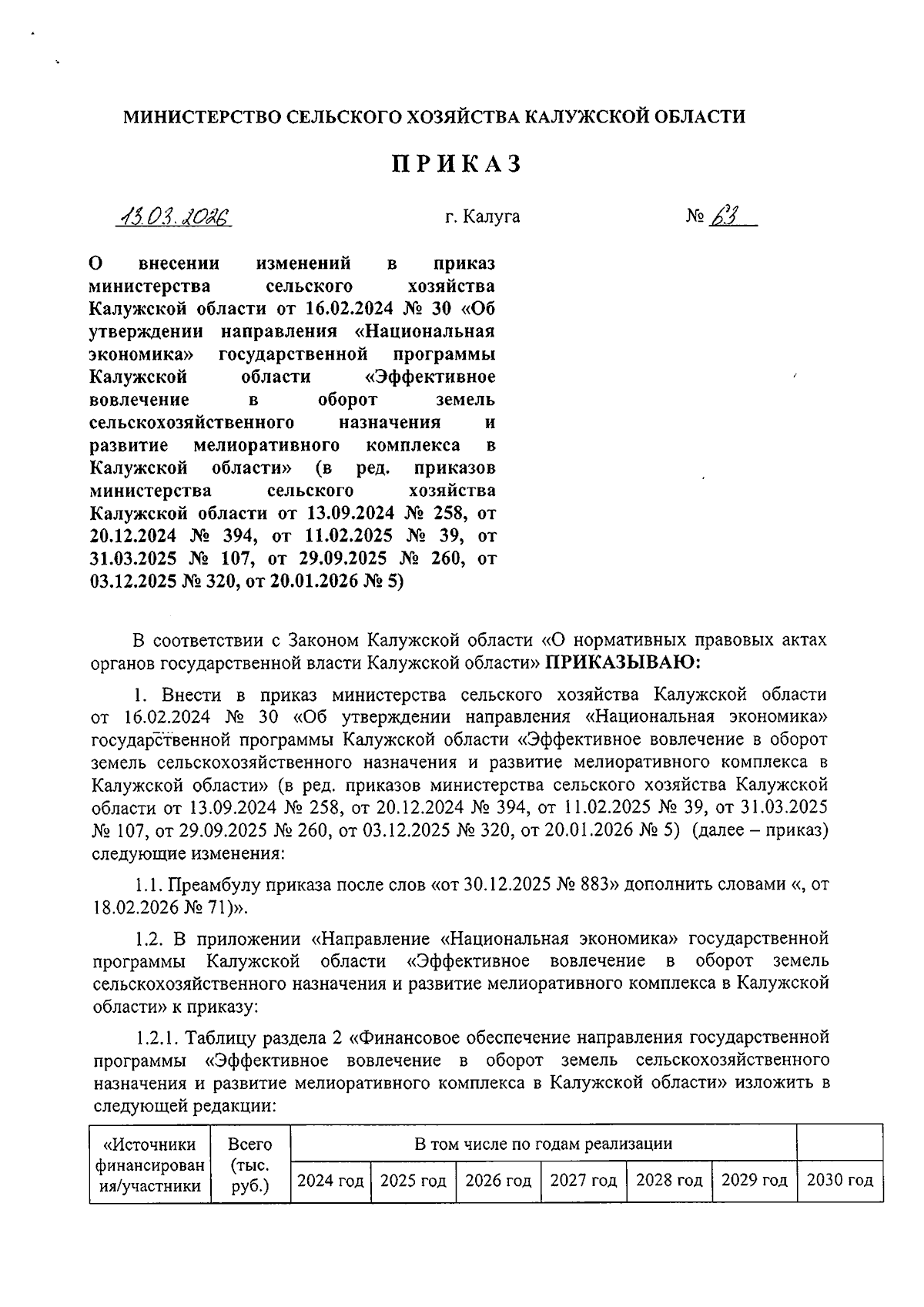 МИНИСТЕРСТВО СЕЛЬСКОГО ХОЗЯЙСТВА КАЛУЖСКОЙ ОБЛАСТИ

ПРИКАЗ

13.03.2026 г. Калуга № 63

О внесении изменений в приказ министерства сельского хозяйства Калужской области от 16.02.2024 № 30 «Об утверждении направления «Национальная экономика» государственной программы Калужской области «Эффективное вовлечение в оборот земель сельскохозяйственного назначения и развитие мелиоративного комплекса в Калужской области» (в ред. приказов министерства сельского хозяйства Калужской области от 13.09.2024 № 258, от 20.12.2024 № 394, от 11.02.2025 № 39, от 31.03.2025 № 107, от 29.09.2025 № 260, от 03.12.2025 № 320, от 20.01.2026 № 5)

В соответствии с Законом Калужской области «О нормативных правовых актах органов государственной власти Калужской области» ПРИКАЗЫВАЮ:

1. Внести в приказ министерства сельского хозяйства Калужской области от 16.02.2024 № 30 «Об утверждении направления «Национальная экономика» государственной программы Калужской области «Эффективное вовлечение в оборот земель сельскохозяйственного назначения и развитие мелиоративного комплекса в Калужской области» (в ред. приказов министерства сельского хозяйства Калужской области от 13.09.2024 № 258, от 20.12.2024 № 394, от 11.02.2025 № 39, от 31.03.2025 № 107, от 29.09.2025 № 260, от 03.12.2025 № 320, от 20.01.2026 № 5) (далее – приказ) следующие изменения:

1.1. Преамбулу приказа после слов «от 30.12.2025 № 883» дополнить словами «, от 18.02.2026 № 71)».

1.2. В приложении «Направление «Национальная экономика» государственной программы Калужской области «Эффективное вовлечение в оборот земель сельскохозяйственного назначения и развитие мелиоративного комплекса в Калужской области» к приказу:

1.2.1. Таблицу раздела 2 «Финансовое обеспечение направления государственной программы «Эффективное вовлечение в оборот земель сельскохозяйственного назначения и развитие мелиоративного комплекса в Калужской области» изложить в следующей редакции:

| «Источники финансирования/участники | Всего (тыс. руб.) | В том числе по годам реализации | | | | | | |
|---|---|---|---|---|---|---|---|---|
| | | 2024 год | 2025 год | 2026 год | 2027 год | 2028 год | 2029 год | 2030 год |